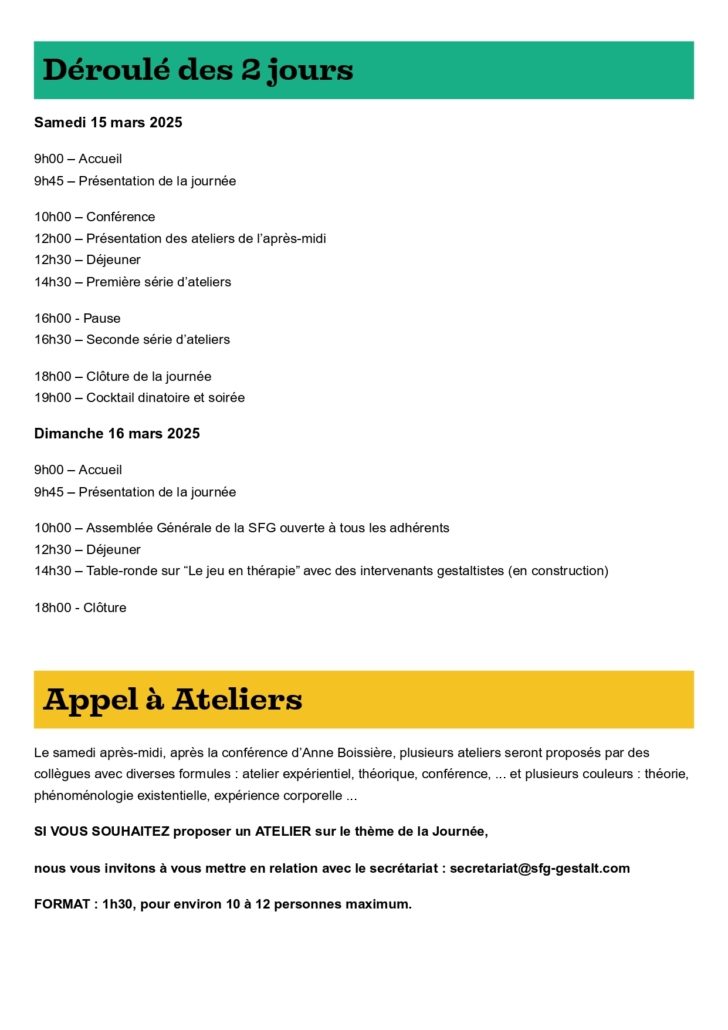 Déroulé des 2 jours

Samedi 15 mars 2025

9h00 – Accueil
9h45 – Présentation de la journée

10h00 – Conférence
12h00 – Présentation des ateliers de l'après-midi
12h30 – Déjeuner
14h30 – Première série d'ateliers

16h00 - Pause
16h30 – Seconde série d'ateliers

18h00 – Clôture de la journée
19h00 – Cocktail dinatoire et soirée

Dimanche 16 mars 2025

9h00 – Accueil
9h45 – Présentation de la journée

10h00 – Assemblée Générale de la SFG ouverte à tous les adhérents
12h30 – Déjeuner
14h30 – Table-ronde sur "Le jeu en thérapie" avec des intervenants gestaltistes (en construction)

18h00 - Clôture

Appel à Ateliers

Le samedi après-midi, après la conférence d'Anne Boissière, plusieurs ateliers seront proposés par des collègues avec diverses formules : atelier expérientiel, théorique, conférence, ... et plusieurs couleurs : théorie, phénoménologie existentielle, expérience corporelle ...

SI VOUS SOUHAITEZ proposer un ATELIER sur le thème de la Journée,

nous vous invitons à vous mettre en relation avec le secrétariat : secretariat@sfg-gestalt.com

FORMAT : 1h30, pour environ 10 à 12 personnes maximum.